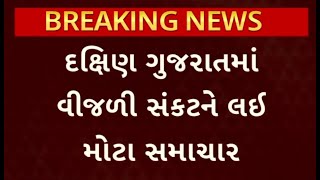 BREAKING NEWS

દક્ષિણ ગુજરાતમાં વીજળી સંકટને લઈ મોટા સમાચાર